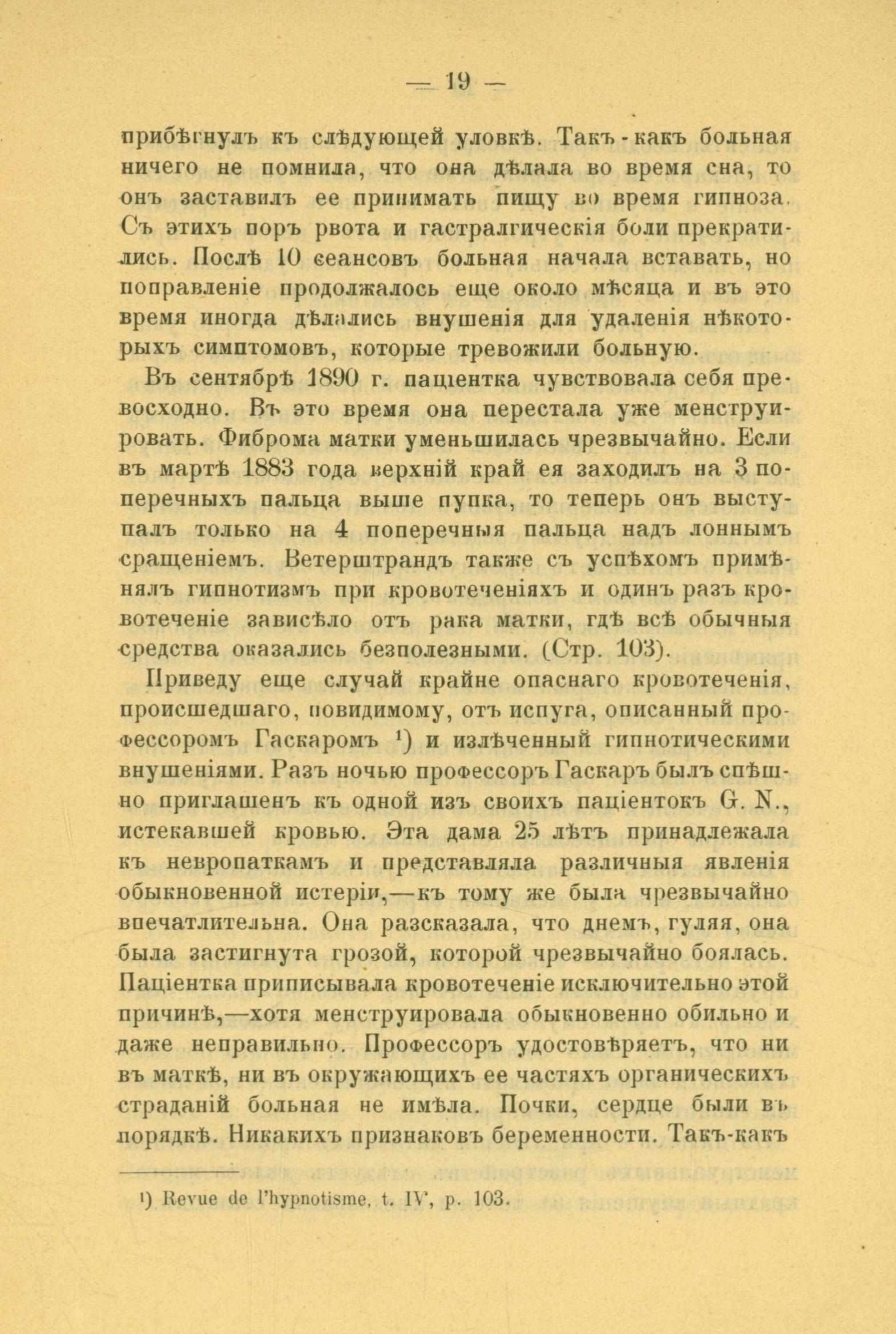 — 19 —

прибѣгнулъ къ слѣдующей уловкѣ. Такъ-какъ больная ничего не помнила, что она дѣлала во время сна, то онъ заставилъ ее принимать пищу во время гипноза. Съ этихъ поръ рвота и гастралгическія боли прекратились. Послѣ 10 сеансовъ больная начала вставать, но поправленіе продолжалось еще около мѣсяца и въ это время иногда дѣлались внушенія для удаленія нѣкоторыхъ симптомовъ, которые тревожили больную.

Въ сентябрѣ 1890 г. паціентка чувствовала себя превосходно. Въ это время она перестала уже менструировать. Фиброма матки уменьшилась чрезвычайно. Если въ мартѣ 1883 года верхній край ея заходилъ на 3 поперечныхъ пальца выше пупка, то теперь онъ выступалъ только на 4 поперечныя пальца надъ лоннымъ сращеніемъ. Ветерштрандъ также съ успѣхомъ примѣнялъ гипнотизмъ при кровотеченіяхъ и одинъ разъ кровотеченіе зависѣло отъ рака матки, гдѣ всѣ обычныя средства оказались безполезными. (Стр. 103).

Приведу еще случай крайне опаснаго кровотеченія, происшедшаго, повидимому, отъ испуга, описанный профессоромъ Гаскаромъ ¹) и излѣченный гипнотическими внушеніями. Разъ ночью профессоръ Гаскаръ былъ спѣшно приглашенъ къ одной изъ своихъ паціентокъ G. N., истекавшей кровью. Эта дама 25 лѣтъ принадлежала къ невропаткамъ и представляла различныя явленія обыкновенной истеріи,—къ тому же была чрезвычайно впечатлительна. Она разсказала, что днемъ, гуляя, она была застигнута грозой, которой чрезвычайно боялась. Паціентка приписывала кровотеченіе исключительно этой причинѣ,—хотя менструировала обыкновенно обильно и даже неправильно. Профессоръ удостовѣряетъ, что ни въ маткѣ, ни въ окружающихъ ее частяхъ органическихъ страданій больная не имѣла. Почки, сердце были въ порядкѣ. Никакихъ признаковъ беременности. Такъ-какъ

¹) Revue de l'hypnotisme, t. IV, p. 103.